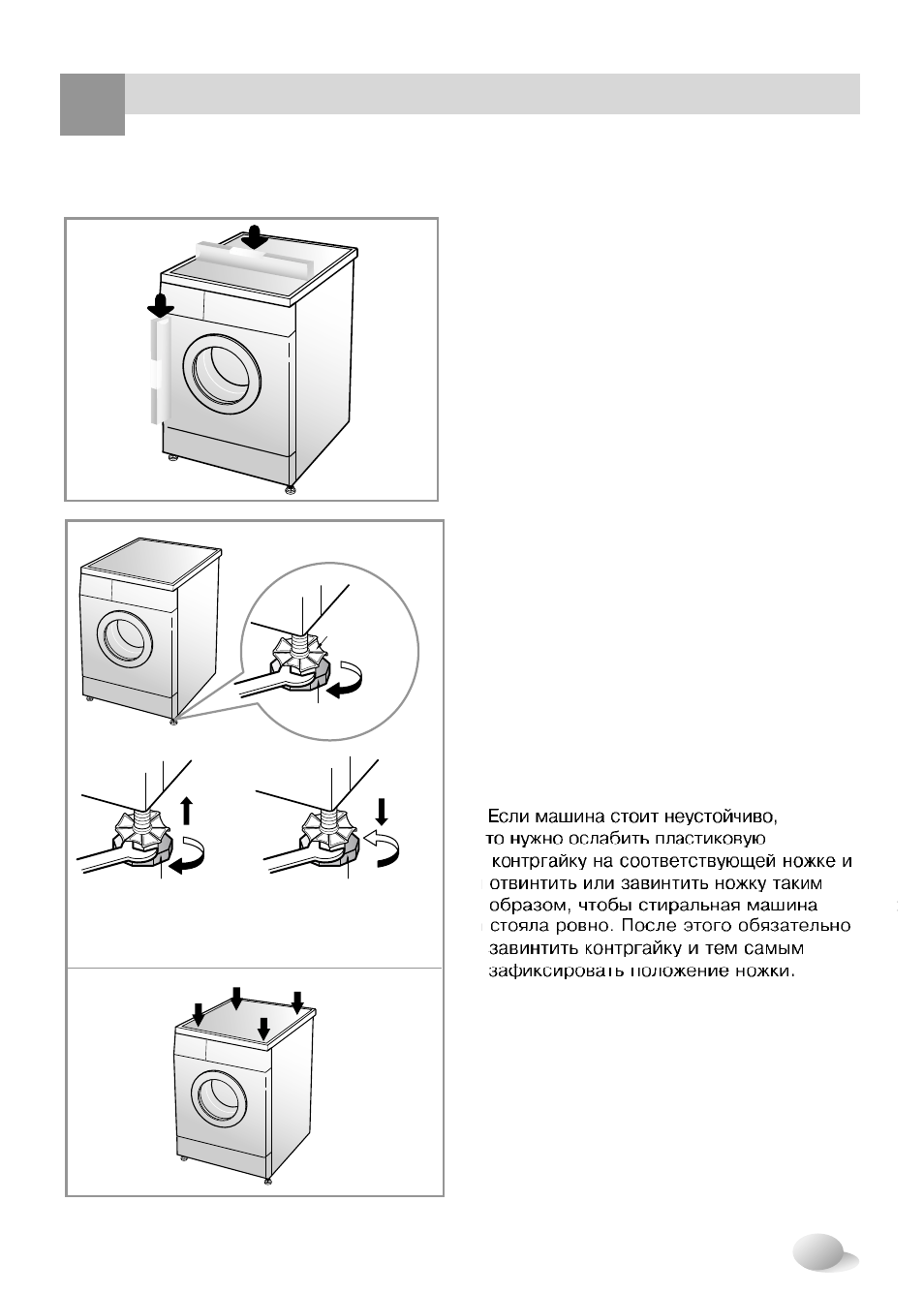 Если машина стоит неустойчиво, то нужно ослабить пластиковую контргайку на соответствующей ножке и отвинтить или завинтить ножку таким образом, чтобы стиральная машина стояла ровно. После этого обязательно завинтить контргайку и тем самым зафиксировать положение ножки.